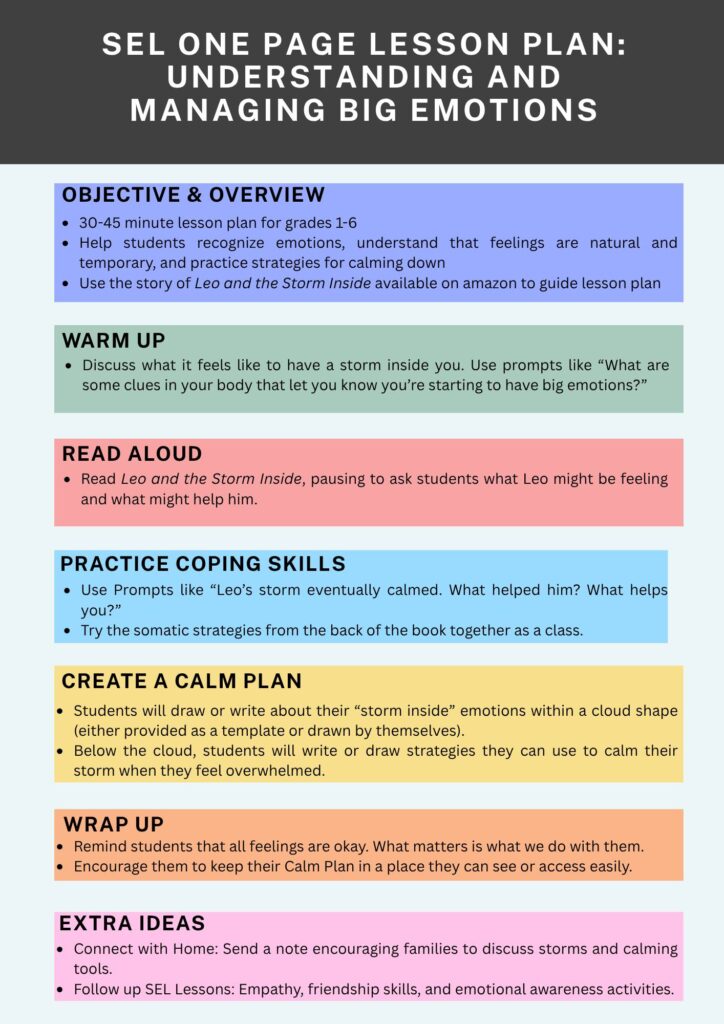 SEL ONE PAGE LESSON PLAN: UNDERSTANDING AND MANAGING BIG EMOTIONS

OBJECTIVE & OVERVIEW

• 30-45 minute lesson plan for grades 1-6
• Help students recognize emotions, understand that feelings are natural and temporary, and practice strategies for calming down
• Use the story of Leo and the Storm Inside available on amazon to guide lesson plan

WARM UP

• Discuss what it feels like to have a storm inside you. Use prompts like "What are some clues in your body that let you know you're starting to have big emotions?"

READ ALOUD

• Read Leo and the Storm Inside, pausing to ask students what Leo might be feeling and what might help him.

PRACTICE COPING SKILLS

• Use Prompts like "Leo's storm eventually calmed. What helped him? What helps you?"
• Try the somatic strategies from the back of the book together as a class.

CREATE A CALM PLAN

• Students will draw or write about their "storm inside" emotions within a cloud shape (either provided as a template or drawn by themselves).
• Below the cloud, students will write or draw strategies they can use to calm their storm when they feel overwhelmed.

WRAP UP

• Remind students that all feelings are okay. What matters is what we do with them.
• Encourage them to keep their Calm Plan in a place they can see or access easily.

EXTRA IDEAS

• Connect with Home: Send a note encouraging families to discuss storms and calming tools.
• Follow up SEL Lessons: Empathy, friendship skills, and emotional awareness activities.